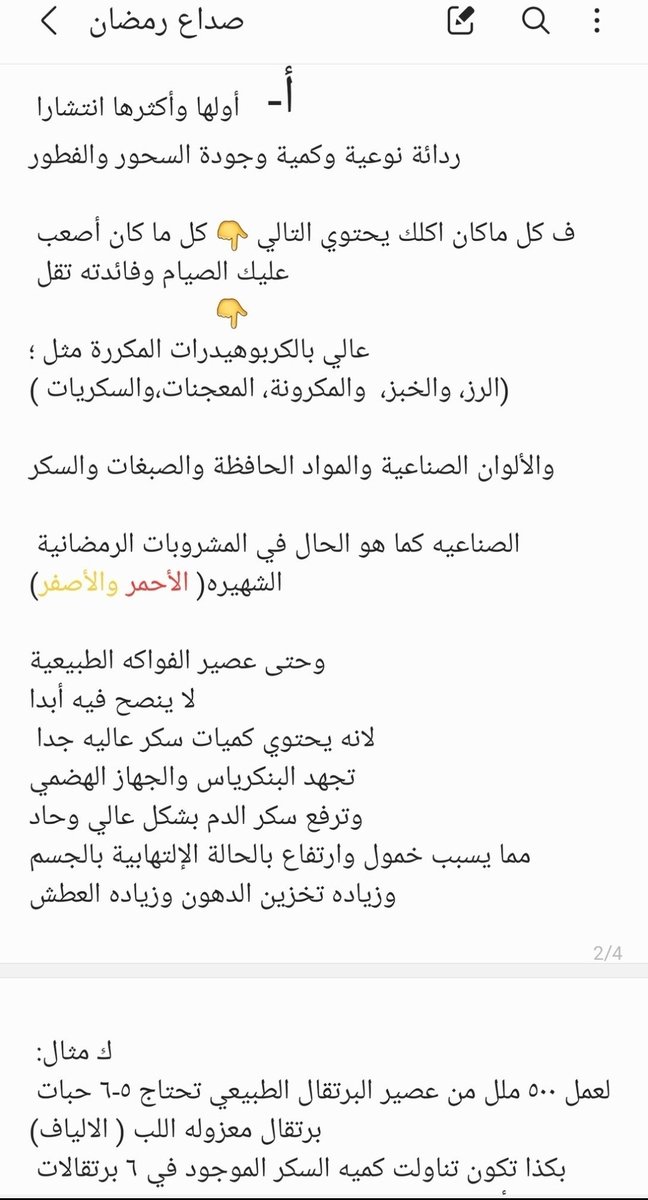 صداع رمضان

أ- أولها وأكثرها انتشارا
ردائة نوعية وكمية وجودة السحور والفطور

ف كل ماكان اكلك يحتوي التالي 👇 كل ما كان أصعب عليك الصيام وفائدته تقل
👇
عالي بالكربوهيدرات المكررة مثل ؛
(الرز، والخبز، والمكرونة، المعجنات،والسكريات )

والألوان الصناعية والمواد الحافظة والصبغات والسكر

الصناعيه كما هو الحال في المشروبات الرمضانية الشهيره( الأحمر والأصفر)

وحتى عصير الفواكه الطبيعية
لا ينصح فيه أبدا
لانه يحتوي كميات سكر عاليه جدا
تجهد البنكرياس والجهاز الهضمي
وترفع سكر الدم بشكل عالي وحاد
مما يسبب خمول وارتفاع بالحالة الإلتهابية بالجسم
وزياده تخزين الدهون وزياده العطش

2/4

ك مثال:
لعمل ٥٠٠ ملل من عصير البرتقال الطبيعي تحتاج ٥-٦ حبات برتقال معزوله اللب ( الالياف)
بكذا تكون تناولت كميه السكر الموجود في ٦ برتقالات